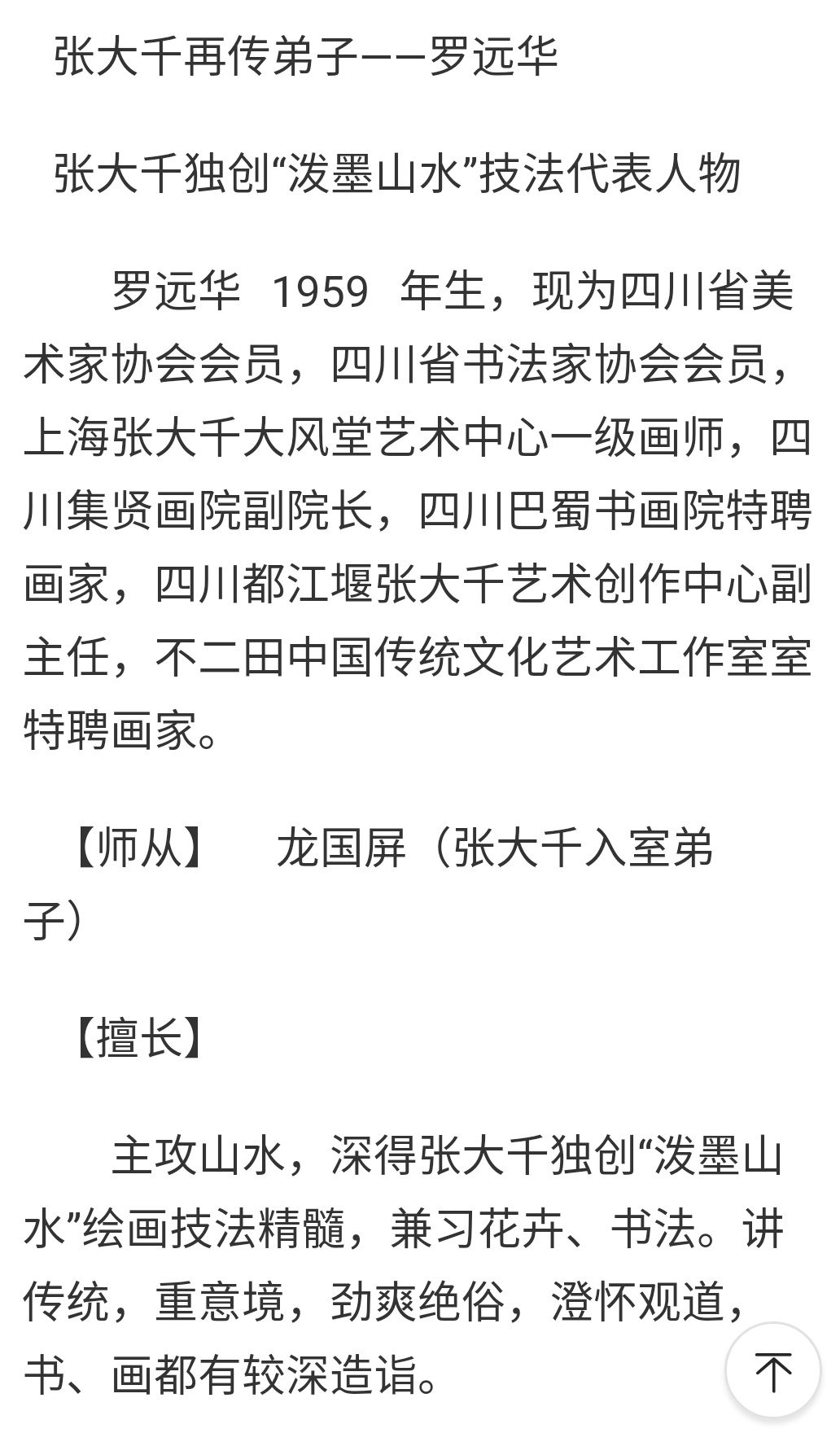 张大千再传弟子——罗远华

张大千独创“泼墨山水”技法代表人物

罗远华 1959 年生，现为四川省美术家协会会员，四川省书法家协会会员，上海张大千大风堂艺术中心一级画师，四川集贤画院副院长，四川巴蜀书画院特聘画家，四川都江堰张大千艺术创作中心副主任，不二田中国传统文化艺术工作室室特聘画家。

【师从】 龙国屏（张大千入室弟子）

【擅长】

主攻山水，深得张大千独创“泼墨山水”绘画技法精髓，兼习花卉、书法。讲传统，重意境，劲爽绝俗，澄怀观道，书、画都有较深造诣。